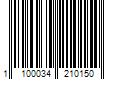 1 100034 210150